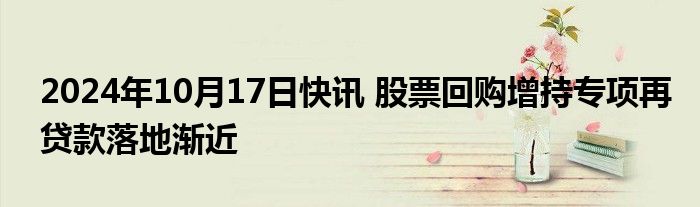 2024年10月17日快讯 股票回购增持专项再贷款落地渐近